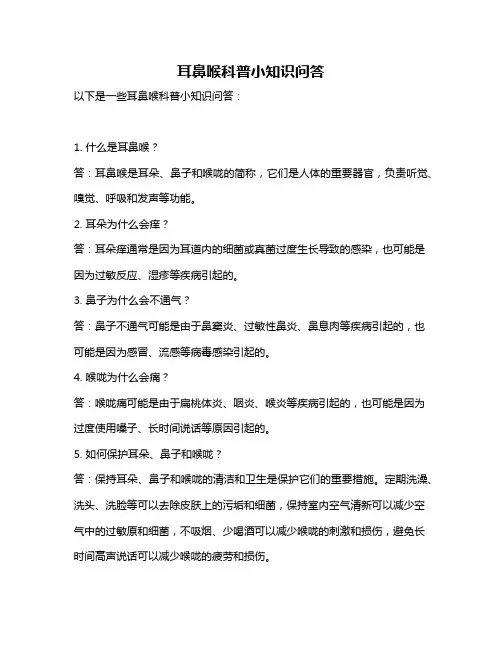 耳鼻喉科普小知识问答

以下是一些耳鼻喉科普小知识问答：

1. 什么是耳鼻喉？

答：耳鼻喉是耳朵、鼻子和喉咙的简称，它们是人体的重要器官，负责听觉、嗅觉、呼吸和发声等功能。

2. 耳朵为什么会痒？

答：耳朵痒通常是因为耳道内的细菌或真菌过度生长导致的感染，也可能是因为过敏反应、湿疹等疾病引起的。

3. 鼻子为什么会不通气？

答：鼻子不通气可能是由于鼻窦炎、过敏性鼻炎、鼻息肉等疾病引起的，也可能是因为感冒、流感等病毒感染引起的。

4. 喉咙为什么会痛？

答：喉咙痛可能是由于扁桃体炎、咽炎、喉炎等疾病引起的，也可能是因为过度使用嗓子、长时间说话等原因引起的。

5. 如何保护耳朵、鼻子和喉咙？

答：保持耳朵、鼻子和喉咙的清洁和卫生是保护它们的重要措施。定期洗澡、洗头、洗脸等可以去除皮肤上的污垢和细菌，保持室内空气清新可以减少空气中的过敏原和细菌，不吸烟、少喝酒可以减少喉咙的刺激和损伤，避免长时间高声说话可以减少喉咙的疲劳和损伤。